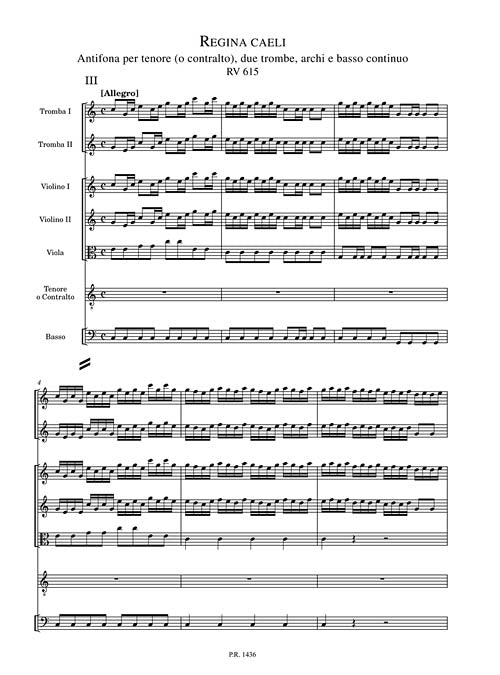 REGINA CAELI

Antifona per tenore (o contralto), due trombe, archi e basso continuo

RV 615

III

[Allegro]

Tromba I

Tromba II

Violino I

Violino II

Viola

Tenore
o Contralto

Basso

4

P.R. 1436